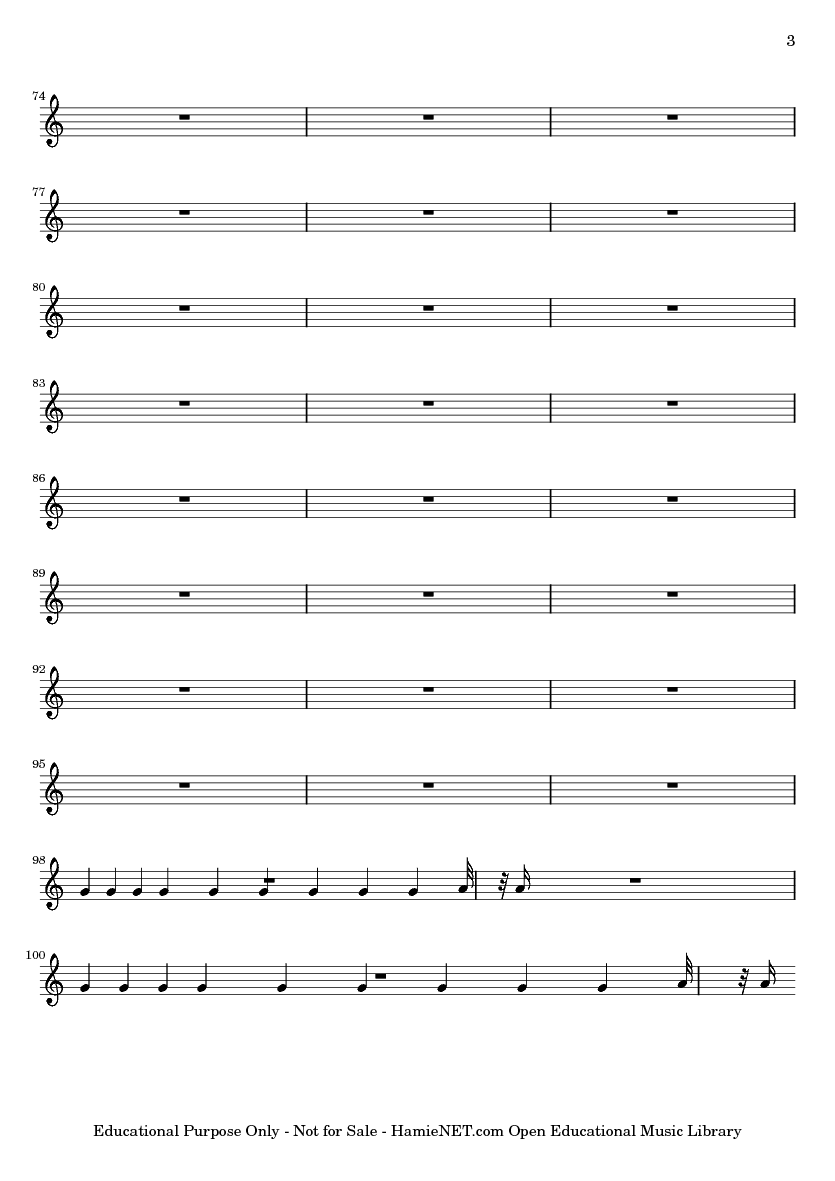 3

74

77

80

83

86

89

92

95

98

100

Educational Purpose Only - Not for Sale - HamieNET.com Open Educational Music Library